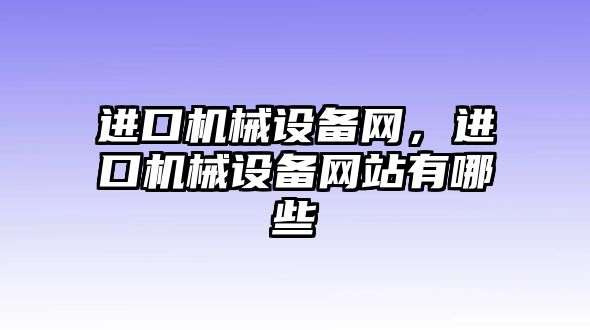 进口机械设备网，进口机械设备网站有哪些